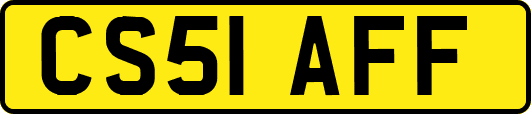 CS51 AFF